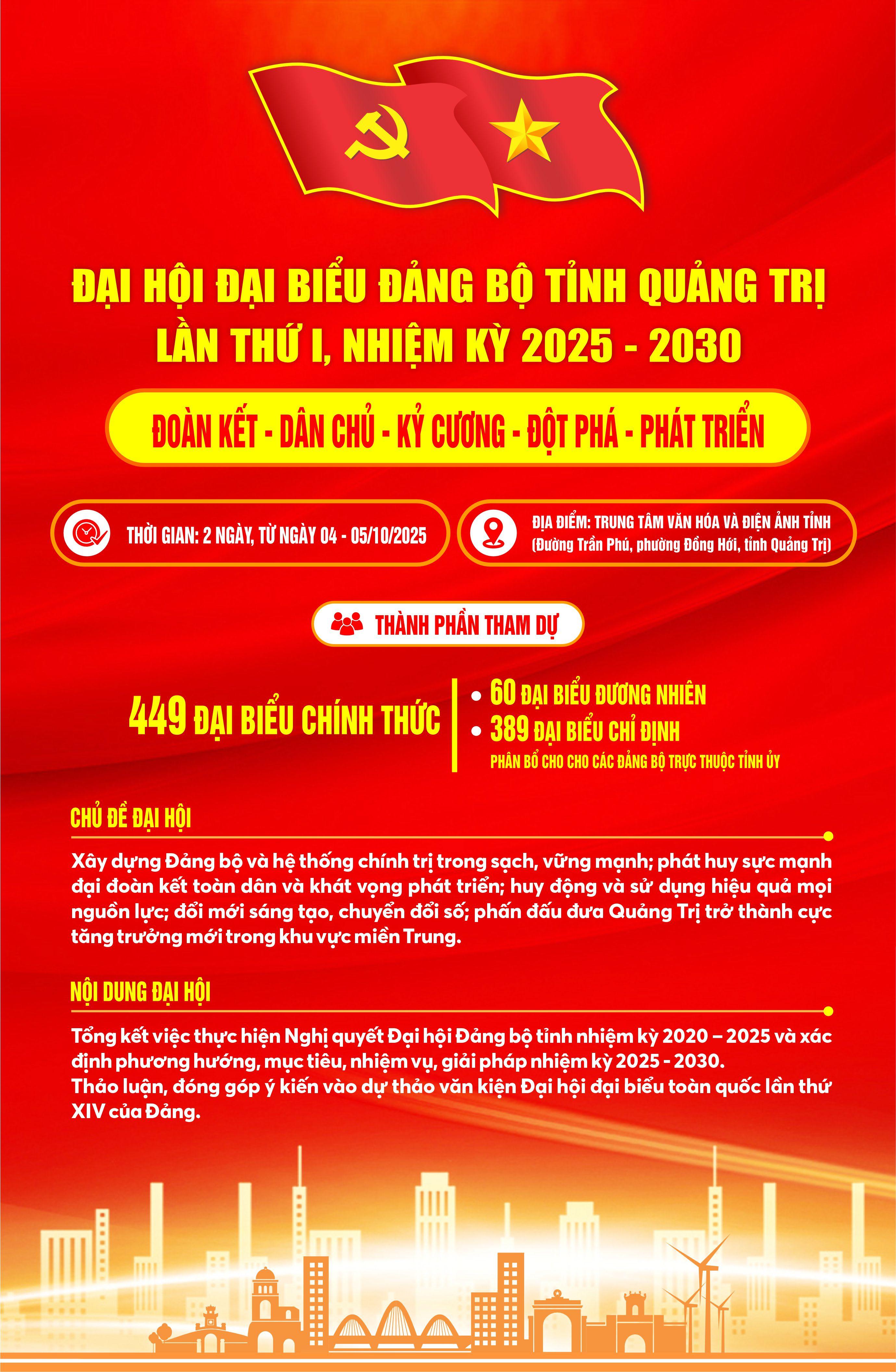 ĐẠI HỘI ĐẠI BIỂU ĐẢNG BỘ TỈNH QUẢNG TRỊ
LẦN THỨ I, NHIỆM KỲ 2025 - 2030

ĐOÀN KẾT - DÂN CHỦ - KỶ CƯƠNG - ĐỘT PHÁ - PHÁT TRIỂN

THỜI GIAN: 2 NGÀY, TỪ NGÀY 04 - 05/10/2025

ĐỊA ĐIỂM: TRUNG TÂM VĂN HÓA VÀ ĐIỆN ẢNH TỈNH
(Đường Trần Phú, phường Đồng Hới, tỉnh Quảng Trị)

THÀNH PHẦN THAM DỰ

449 ĐẠI BIỂU CHÍNH THỨC

• 60 ĐẠI BIỂU ĐƯƠNG NHIÊN
• 389 ĐẠI BIỂU CHỈ ĐỊNH
PHÂN BỔ CHO CHO CÁC ĐẢNG BỘ TRỰC THUỘC TỈNH ỦY

CHỦ ĐỀ ĐẠI HỘI

Xây dựng Đảng bộ và hệ thống chính trị trong sạch, vững mạnh; phát huy sức mạnh đại đoàn kết toàn dân và khát vọng phát triển; huy động và sử dụng hiệu quả mọi nguồn lực; đổi mới sáng tạo, chuyển đổi số; phấn đấu đưa Quảng Trị trở thành cực tăng trưởng mới trong khu vực miền Trung.

NỘI DUNG ĐẠI HỘI

Tổng kết việc thực hiện Nghị quyết Đại hội Đảng bộ tỉnh nhiệm kỳ 2020 – 2025 và xác định phương hướng, mục tiêu, nhiệm vụ, giải pháp nhiệm kỳ 2025 - 2030.
Thảo luận, đóng góp ý kiến vào dự thảo văn kiện Đại hội đại biểu toàn quốc lần thứ XIV của Đảng.